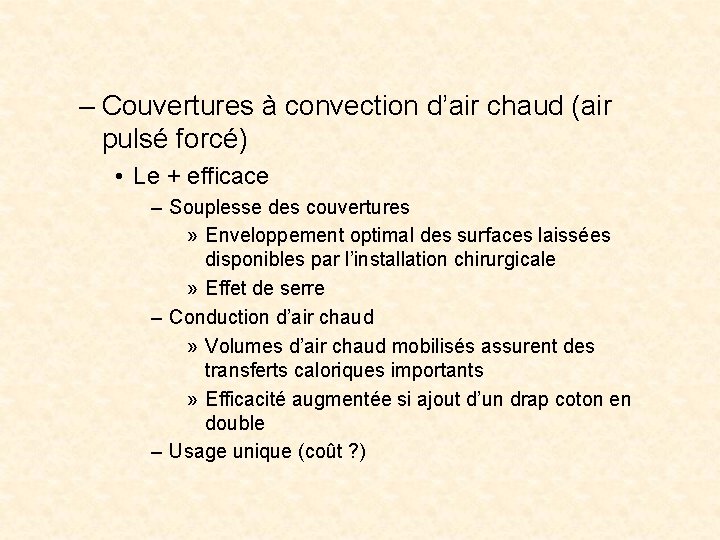 – Couvertures à convection d’air chaud (air pulsé forcé)

• Le + efficace

– Souplesse des couvertures

» Enveloppement optimal des surfaces laissées disponibles par l’installation chirurgicale

» Effet de serre

– Conduction d’air chaud

» Volumes d’air chaud mobilisés assurent des transferts caloriques importants

» Efficacité augmentée si ajout d’un drap coton en double

– Usage unique (coût ?)